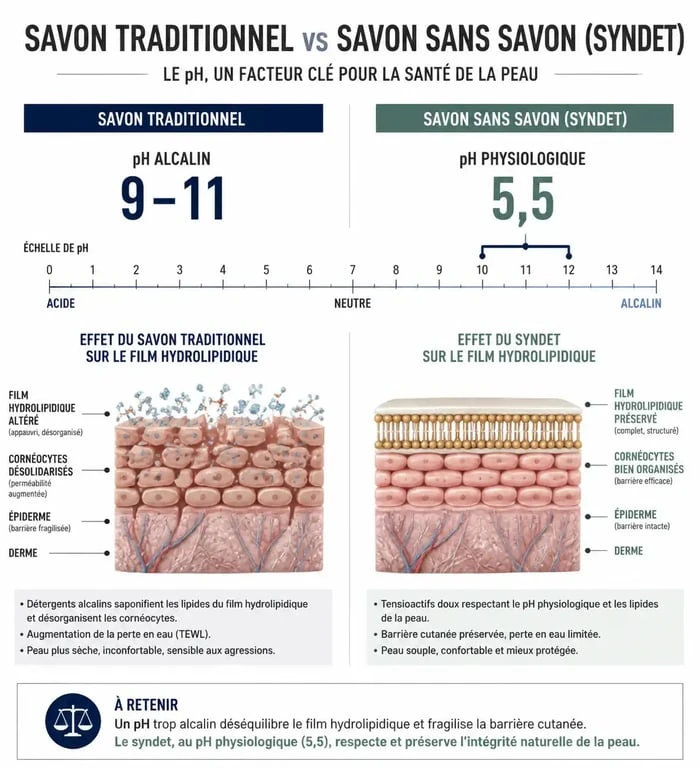 SAVON TRADITIONNEL vs SAVON SANS SAVON (SYNDET)

LE pH, UN FACTEUR CLÉ POUR LA SANTÉ DE LA PEAU

SAVON TRADITIONNEL

pH ALCALIN

9 – 11

SAVON SANS SAVON (SYNDET)

pH PHYSIOLOGIQUE

5,5

ÉCHELLE DE pH

0 1 2 3 4 5 6 7 8 9 10 11 12 13 14

ACIDE NEUTRE ALCALIN

EFFET DU SAVON TRADITIONNEL SUR LE FILM HYDROLIPIDIQUE

FILM HYDROLIPIDIQUE ALTÉRÉ (appauvri, désorganisé)

CORNÉOCYTES DÉSOLIDARISÉS (perméabilité augmentée)

ÉPIDERME (barrière fragilisée)

DERME

• Détergents alcalins saponifient les lipides du film hydrolipidique et désorganisent les cornéocytes.
• Augmentation de la perte en eau (TEWL).
• Peau plus sèche, inconfortable, sensible aux agressions.

EFFET DU SYNDET SUR LE FILM HYDROLIPIDIQUE

FILM HYDROLIPIDIQUE PRÉSERVÉ (complet, structuré)

CORNÉOCYTES BIEN ORGANISÉS (barrière efficace)

ÉPIDERME (barrière intacte)

DERME

• Tensioactifs doux respectant le pH physiologique et les lipides de la peau.
• Barrière cutanée préservée, perte en eau limitée.
• Peau souple, confortable et mieux protégée.

À RETENIR

Un pH trop alcalin déséquilibre le film hydrolipidique et fragilise la barrière cutanée.
Le syndet, au pH physiologique (5,5), respecte et préserve l'intégrité naturelle de la peau.